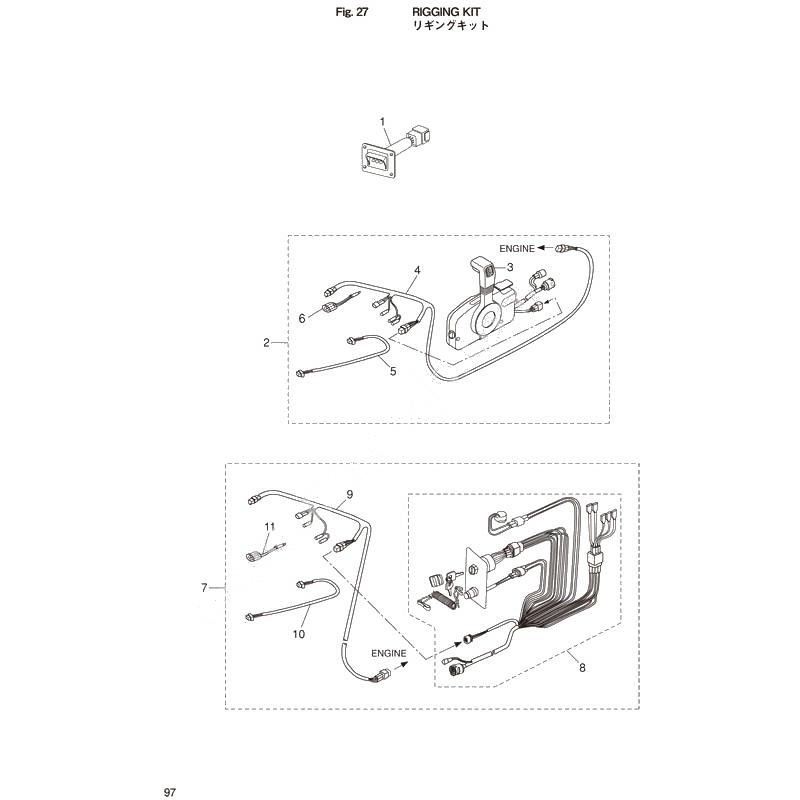 Fig. 27 RIGGING KIT
リギングキット

1

ENGINE

3

4

6

2

5

9

11

7

10

ENGINE

8

97